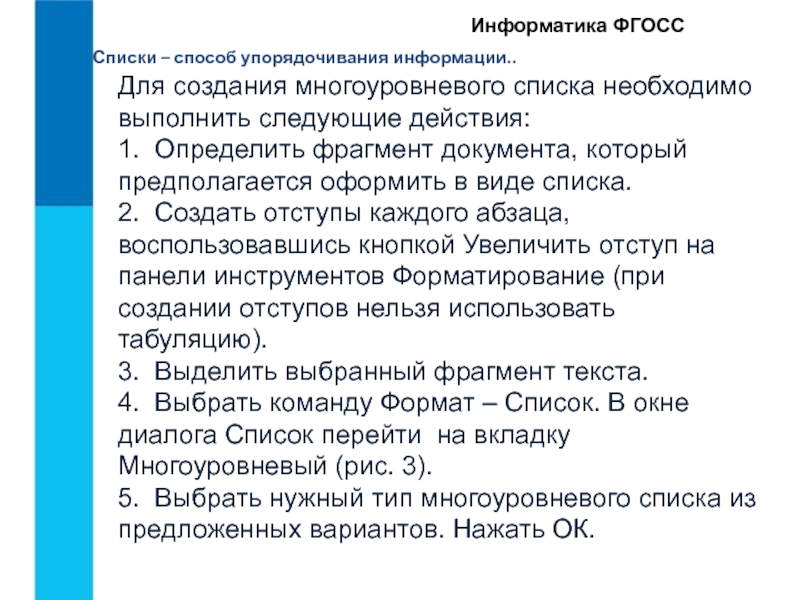 Информатика ФГОСС

Списки – способ упорядочивания информации..

Для создания многоуровневого списка необходимо выполнить следующие действия:
1. Определить фрагмент документа, который предполагается оформить в виде списка.
2. Создать отступы каждого абзаца, воспользовавшись кнопкой Увеличить отступ на панели инструментов Форматирование (при создании отступов нельзя использовать табуляцию).
3. Выделить выбранный фрагмент текста.
4. Выбрать команду Формат – Список. В окне диалога Список перейти на вкладку Многоуровневый (рис. 3).
5. Выбрать нужный тип многоуровневого списка из предложенных вариантов. Нажать ОК.